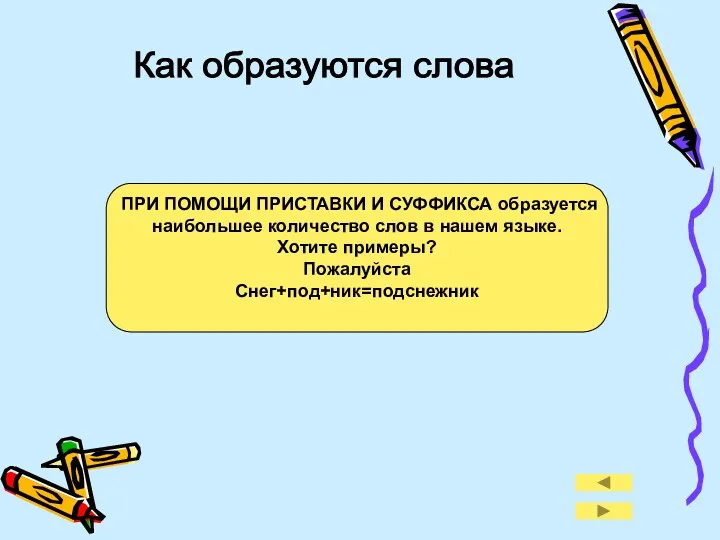 Как образуются слова

ПРИ ПОМОЩИ ПРИСТАВКИ И СУФФИКСА образуется наибольшее количество слов в нашем языке.
Хотите примеры?
Пожалуйста
Снег+под+ник=подснежник